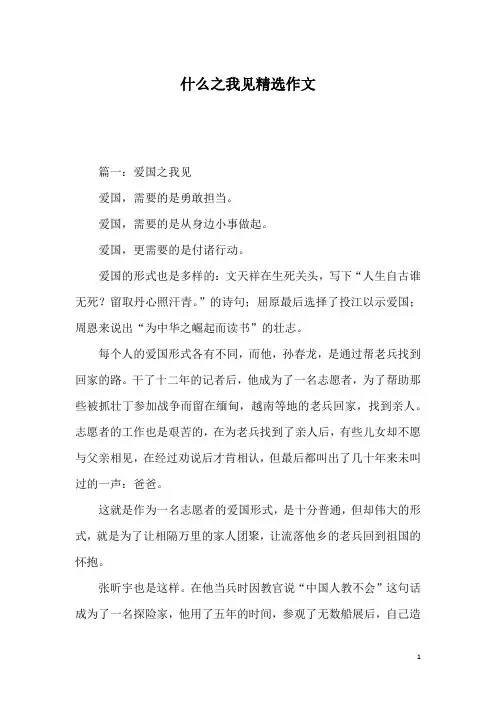 什么之我见精选作文

篇一：爱国之我见

爱国，需要的是勇敢担当。

爱国，需要的是从身边小事做起。

爱国，更需要的是付诸行动。

爱国的形式也是多样的：文天祥在生死关头，写下“人生自古谁无死？留取丹心照汗青。”的诗句；屈原最后选择了投江以示爱国；周恩来说出“为中华之崛起而读书”的壮志。

每个人的爱国形式各有不同，而他，孙春龙，是通过帮老兵找到回家的路。干了十二年的记者后，他成为了一名志愿者，为了帮助那些被抓壮丁参加战争而留在缅甸，越南等地的老兵回家，找到亲人。志愿者的工作也是艰苦的，在为老兵找到了亲人后，有些儿女却不愿与父亲相见，在经过劝说后才肯相认，但最后都叫出了几十年来未叫过的一声：爸爸。

这就是作为一名志愿者的爱国形式，是十分普通，但却伟大的形式，就是为了让相隔万里的家人团聚，让流落他乡的老兵回到祖国的怀抱。

张昕宇也是这样。在他当兵时因教官说“中国人教不会”这句话成为了一名探险家，他用了五年的时间，参观了无数船展后，自己造

1